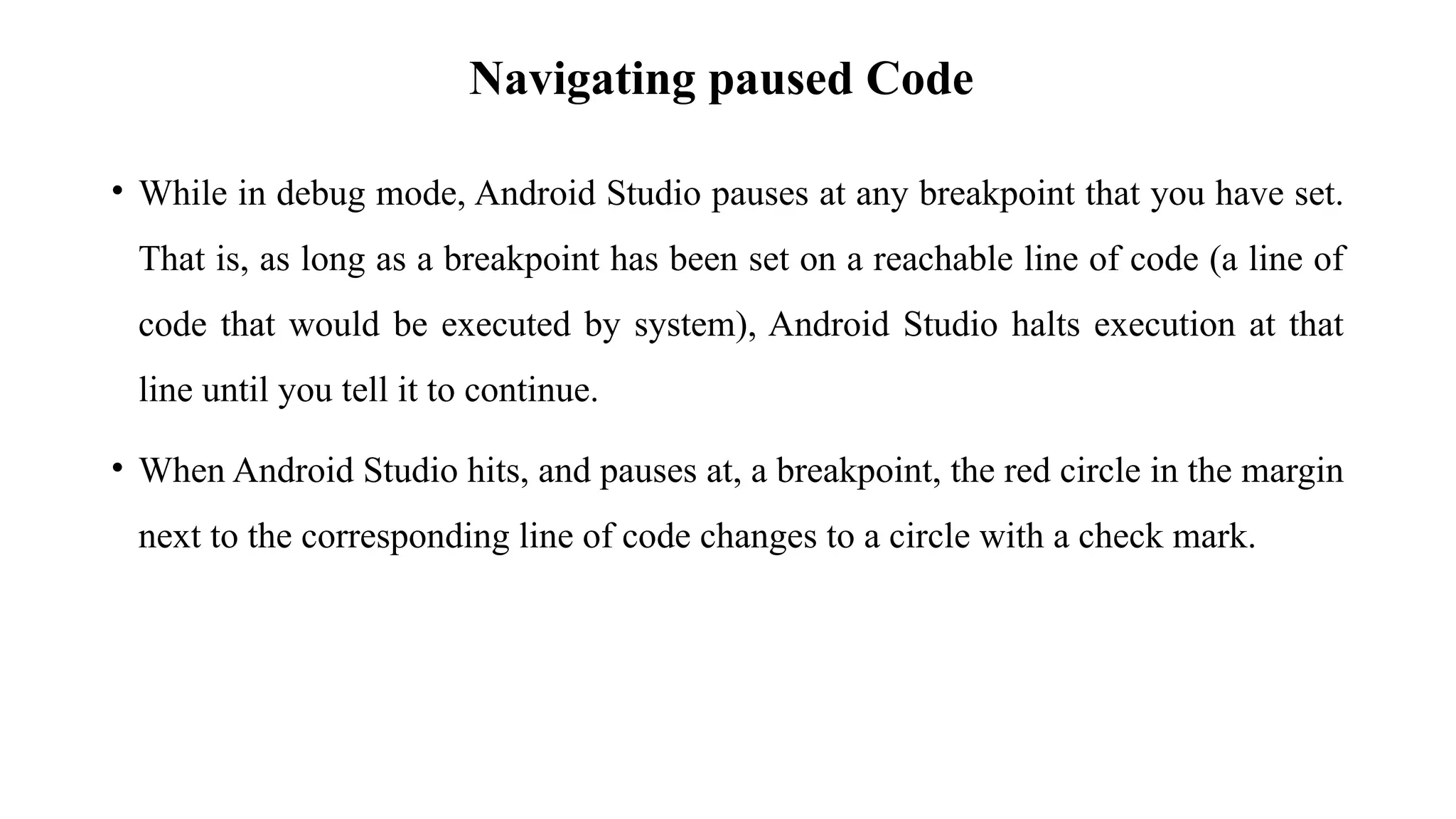 Navigating paused Code

• While in debug mode, Android Studio pauses at any breakpoint that you have set. That is, as long as a breakpoint has been set on a reachable line of code (a line of code that would be executed by system), Android Studio halts execution at that line until you tell it to continue.

• When Android Studio hits, and pauses at, a breakpoint, the red circle in the margin next to the corresponding line of code changes to a circle with a check mark.